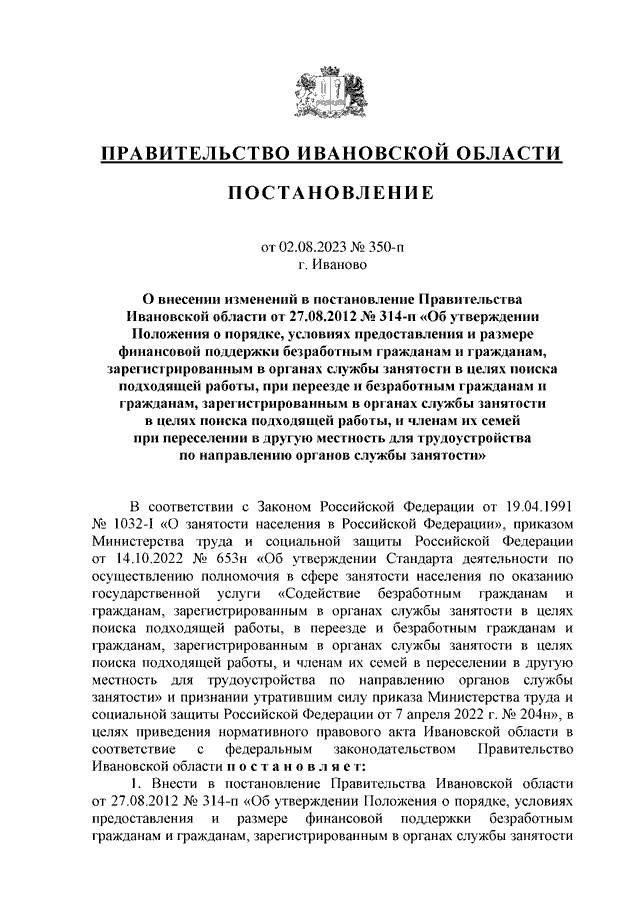 ПРАВИТЕЛЬСТВО ИВАНОВСКОЙ ОБЛАСТИ

ПОСТАНОВЛЕНИЕ

от 02.08.2023 № 350-п
г. Иваново

О внесении изменений в постановление Правительства Ивановской области от 27.08.2012 № 314-п «Об утверждении Положения о порядке, условиях предоставления и размере финансовой поддержки безработным гражданам и гражданам, зарегистрированным в органах службы занятости в целях поиска подходящей работы, при переезде и безработным гражданам и гражданам, зарегистрированным в органах службы занятости в целях поиска подходящей работы, и членам их семей при переселении в другую местность для трудоустройства по направлению органов службы занятости»

В соответствии с Законом Российской Федерации от 19.04.1991 № 1032-I «О занятости населения в Российской Федерации», приказом Министерства труда и социальной защиты Российской Федерации от 14.10.2022 № 653н «Об утверждении Стандарта деятельности по осуществлению полномочия в сфере занятости населения по оказанию государственной услуги «Содействие безработным гражданам и гражданам, зарегистрированным в органах службы занятости в целях поиска подходящей работы, в переезде и безработным гражданам и гражданам, зарегистрированным в органах службы занятости в целях поиска подходящей работы, и членам их семей в переселении в другую местность для трудоустройства по направлению органов службы занятости» и признании утратившим силу приказа Министерства труда и социальной защиты Российской Федерации от 7 апреля 2022 г. № 204н», в целях приведения нормативного правового акта Ивановской области в соответствие с федеральным законодательством Правительство Ивановской области п о с т а н о в л я е т:

1. Внести в постановление Правительства Ивановской области от 27.08.2012 № 314-п «Об утверждении Положения о порядке, условиях предоставления и размере финансовой поддержки безработным гражданам и гражданам, зарегистрированным в органах службы занятости